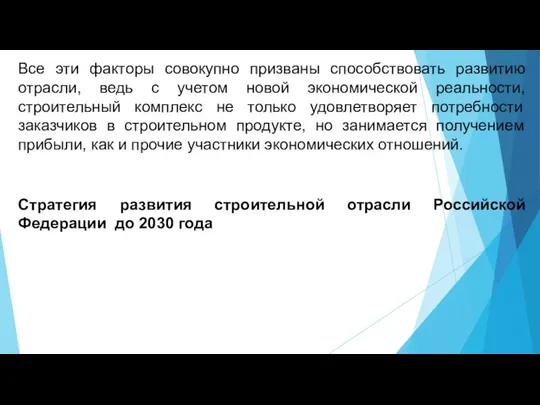 Все эти факторы совокупно призваны способствовать развитию отрасли, ведь с учетом новой экономической реальности, строительный комплекс не только удовлетворяет потребности заказчиков в строительном продукте, но занимается получением прибыли, как и прочие участники экономических отношений.

Стратегия развития строительной отрасли Российской Федерации до 2030 года